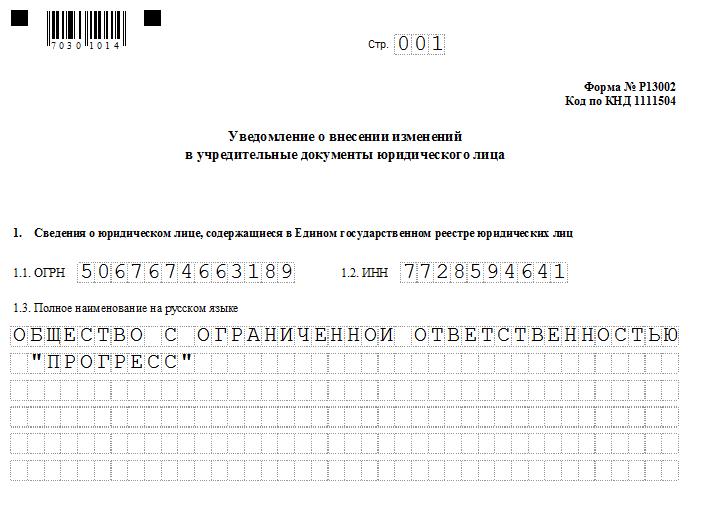 7030 1014

Стр. 001

Форма № Р13002
Код по КНД 1111504

Уведомление о внесении изменений
в учредительные документы юридического лица

1. Сведения о юридическом лице, содержащиеся в Едином государственном реестре юридических лиц

1.1. ОГРН 5067674663189

1.2. ИНН 7728594641

1.3. Полное наименование на русском языке

ОБЩЕСТВО С ОГРАНИЧЕННОЙ ОТВЕТСТВЕННОСТЬЮ "ПРОГРЕСС"